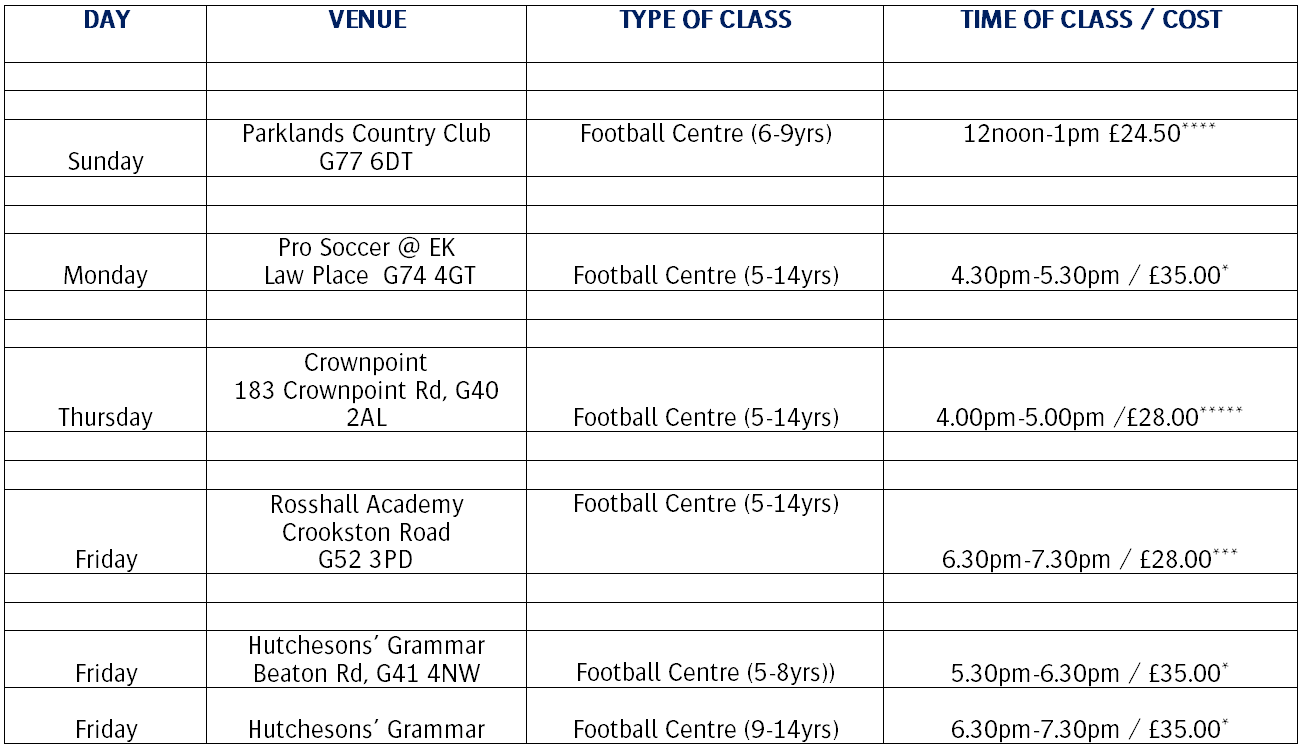 | DAY | VENUE | TYPE OF CLASS | TIME OF CLASS / COST |
|---|---|---|---|
| | | | |
| | | | |
| Sunday | Parklands Country Club G77 6DT | Football Centre (6-9yrs) | 12noon-1pm £24.50$^{****}$ |
| | | | |
| | | | |
| Monday | Pro Soccer @ EK Law Place G74 4GT | Football Centre (5-14yrs) | 4.30pm-5.30pm / £35.00$^{*}$ |
| | | | |
| | | | |
| Thursday | Crownpoint 183 Crownpoint Rd, G40 2AL | Football Centre (5-14yrs) | 4.00pm-5.00pm /£28.00$^{*****}$ |
| | | | |
| | | | |
| Friday | Rosshall Academy Crookston Road G52 3PD | Football Centre (5-14yrs) | 6.30pm-7.30pm / £28.00$^{***}$ |
| | | | |
| | | | |
| Friday | Hutchesons' Grammar Beaton Rd, G41 4NW | Football Centre (5-8yrs)) | 5.30pm-6.30pm / £35.00$^{*}$ |
| Friday | Hutchesons' Grammar | Football Centre (9-14yrs) | 6.30pm-7.30pm / £35.00$^{*}$ |